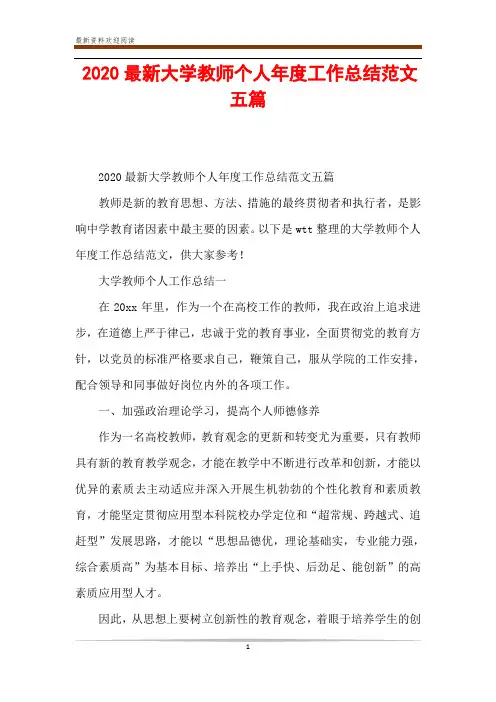 最新资料欢迎阅读

2020 最新大学教师个人年度工作总结范文五篇

2020 最新大学教师个人年度工作总结范文五篇

教师是新的教育思想、方法、措施的最终贯彻者和执行者，是影响中学教育诸因素中最主要的因素。以下是 wtt 整理的大学教师个人年度工作总结范文，供大家参考！

大学教师个人工作总结一

在 20xx 年里，作为一个在高校工作的教师，我在政治上追求进步，在道德上严于律己，忠诚于党的教育事业，全面贯彻党的教育方针，以党员的标准严格要求自己，鞭策自己，服从学院的工作安排，配合领导和同事做好岗位内外的各项工作。

一、加强政治理论学习，提高个人师德修养

作为一名高校教师，教育观念的更新和转变尤为重要，只有教师具有新的教育教学观念，才能在教学中不断进行改革和创新，才能以优异的素质去主动适应并深入开展生机勃勃的个性化教育和素质教育，才能坚定贯彻应用型本科院校办学定位和“超常规、跨越式、追赶型”发展思路，才能以“思想品德优，理论基础实，专业能力强，综合素质高”为基本目标、培养出“上手快、后劲足、能创新”的高素质应用型人才。

因此，从思想上要树立创新性的教育观念，着眼于培养学生的创

1